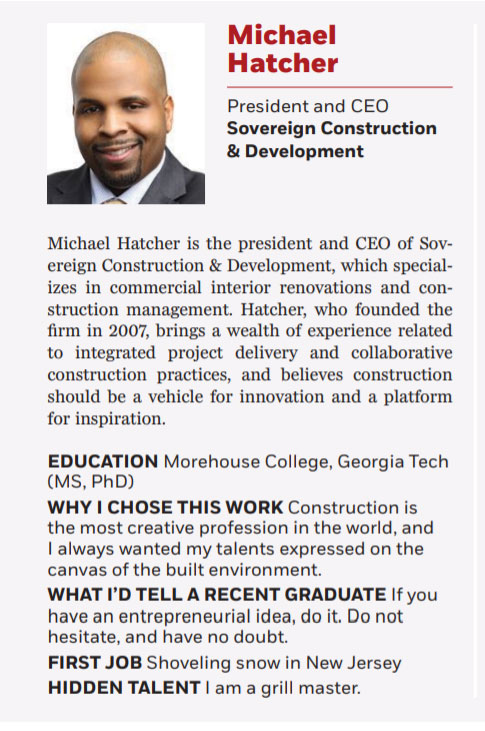 Michael Hatcher

President and CEO
Sovereign Construction & Development

Michael Hatcher is the president and CEO of Sovereign Construction & Development, which specializes in commercial interior renovations and construction management. Hatcher, who founded the firm in 2007, brings a wealth of experience related to integrated project delivery and collaborative construction practices, and believes construction should be a vehicle for innovation and a platform for inspiration.

EDUCATION Morehouse College, Georgia Tech (MS, PhD)

WHY I CHOSE THIS WORK Construction is the most creative profession in the world, and I always wanted my talents expressed on the canvas of the built environment.

WHAT I'D TELL A RECENT GRADUATE If you have an entrepreneurial idea, do it. Do not hesitate, and have no doubt.

FIRST JOB Shoveling snow in New Jersey

HIDDEN TALENT I am a grill master.